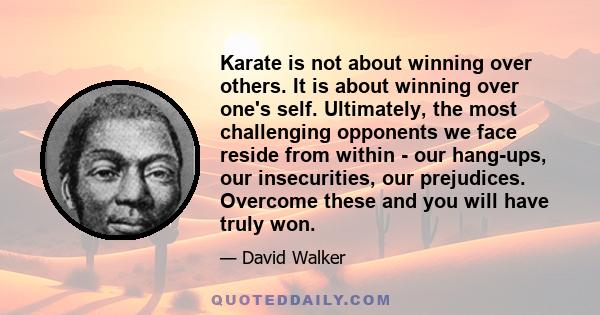 Karate is not about winning over others. It is about winning over one's self. Ultimately, the most challenging opponents we face reside from within - our hang-ups, our insecurities, our prejudices. Overcome these and you will have truly won.

— David Walker

QUOTEDDAILY.COM